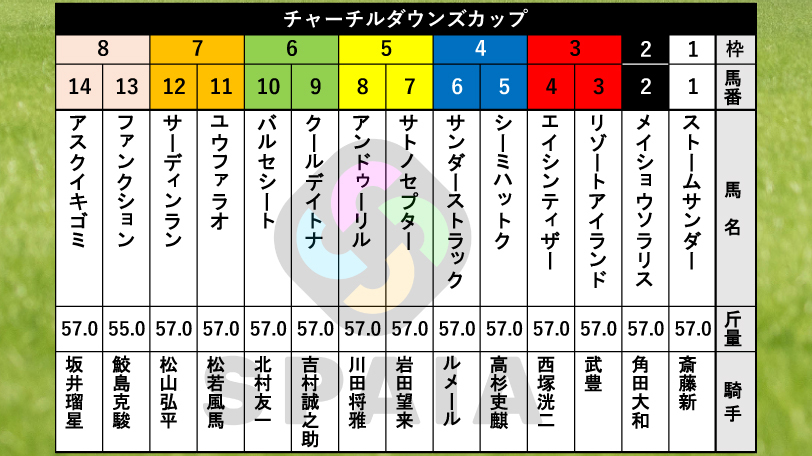 チャーチルダウンズカップ

| 8 | 8 | 7 | 7 | 6 | 6 | 5 | 5 | 4 | 4 | 3 | 3 | 2 | 1 | 枠 |
|---|---|---|---|---|---|---|---|---|---|---|---|---|---|---|
| 14 | 13 | 12 | 11 | 10 | 9 | 8 | 7 | 6 | 5 | 4 | 3 | 2 | 1 | 馬番 |
| アスクイキゴミ | ファンクション | サーディンラン | ユウファラオ | バルセシート | クールデイトナ | アンドゥーリル | サトノセプター | サンダーストラック | シーミハットク | エイシンティザー | リゾートアイランド | メイショウソラリス | ストームサンダー | 馬名 |
| 57.0 | 55.0 | 57.0 | 57.0 | 57.0 | 57.0 | 57.0 | 57.0 | 57.0 | 57.0 | 57.0 | 57.0 | 57.0 | 57.0 | 斤量 |
| 坂井瑠星 | 鮫島克駿 | 松山弘平 | 松若風馬 | 北村友一 | 吉村誠之助 | 川田将雅 | 岩田望来 | ルメール | 高杉吏麒 | 西塚洸二 | 武豊 | 角田大和 | 斎藤新 | 騎手 |

SPAIA